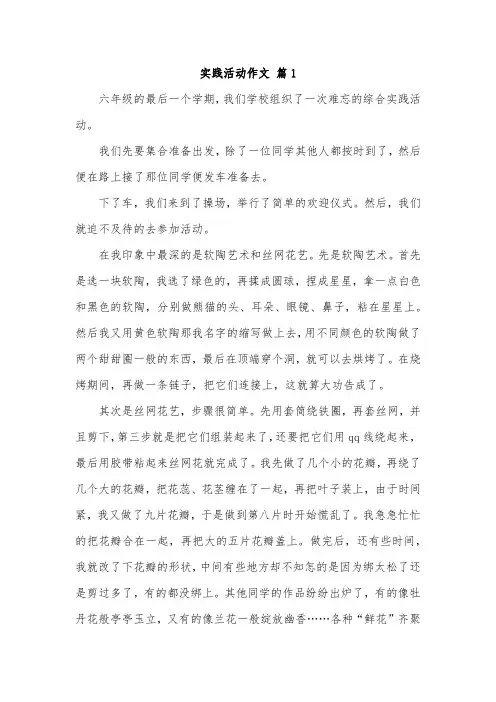 实践活动作文 篇1

六年级的最后一个学期，我们学校组织了一次难忘的综合实践活动。

我们先要集合准备出发，除了一位同学其他人都按时到了，然后便在路上接了那位同学便发车准备去。

下了车，我们来到了操场，举行了简单的欢迎仪式。然后，我们就迫不及待的去参加活动。

在我印象中最深的是软陶艺术和丝网花艺。先是软陶艺术。首先是选一块软陶，我选了绿色的，再揉成圆球，捏成星星，拿一点白色和黑色的软陶，分别做熊猫的头、耳朵、眼镜、鼻子，粘在星星上。然后我又用黄色软陶那我名字的缩写做上去，用不同颜色的软陶做了两个甜甜圈一般的东西，最后在顶端穿个洞，就可以去烘烤了。在烧烤期间，再做一条链子，把它们连接上，这就算大功告成了。

其次是丝网花艺，步骤很简单。先用套筒绕铁圈，再套丝网，并且剪下，第三步就是把它们组装起来了，还要把它们用qq线绕起来，最后用胶带粘起来丝网花就完成了。我先做了几个小的花瓣，再绕了几个大的花瓣，把花蕊、花茎缠在了一起，再把叶子装上，由于时间紧，我又做了九片花瓣，于是做到第八片时开始慌乱了。我急急忙忙的把花瓣合在一起，再把大的五片花瓣盖上。做完后，还有些时间，我就改了下花瓣的形状，中间有些地方却不知怎的是因为绑太松了还是剪过多了，有的都没绑上。其他同学的作品纷纷出炉了，有的像牡丹花般亭亭玉立，又有的像兰花一般绽放幽香……各种“鲜花”齐聚